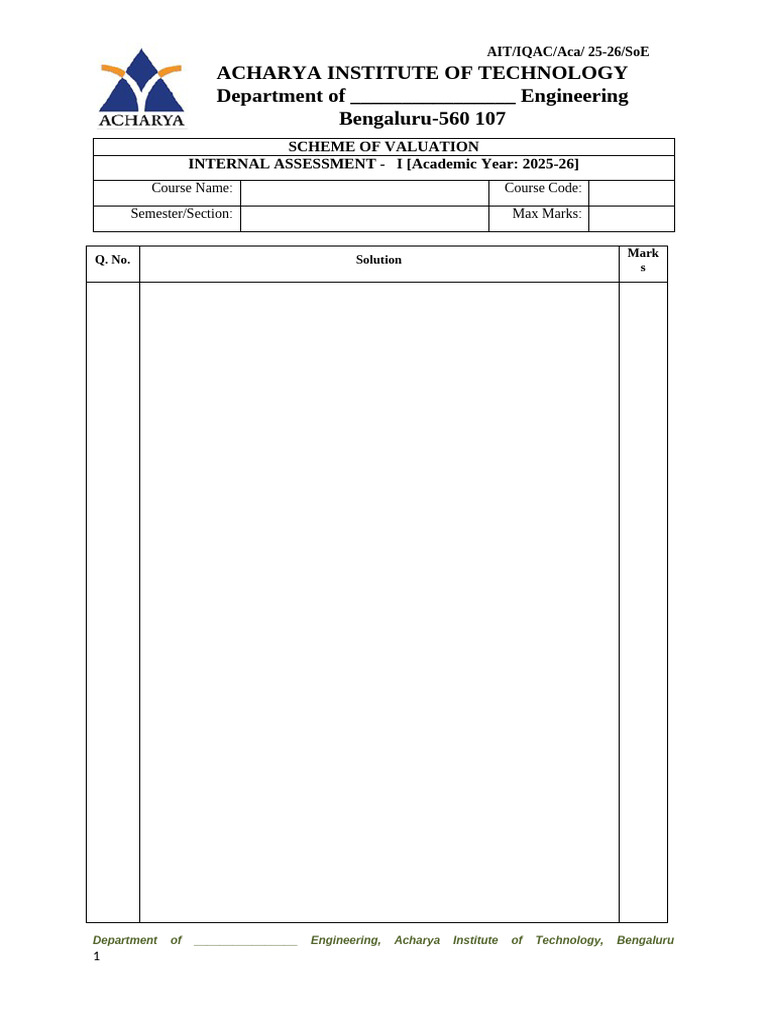 AIT/IQAC/Aca/ 25-26/SoE

ACHARYA

ACHARYA INSTITUTE OF TECHNOLOGY
Department of ________________ Engineering
Bengaluru-560 107

SCHEME OF VALUATION
INTERNAL ASSESSMENT - I [Academic Year: 2025-26]

| Course Name: | | Course Code: | |
|---|---|---|---|
| Semester/Section: | | Max Marks: | |

| Q. No. | Solution | Marks |
|---|---|---|
| | | |

Department of ________________ Engineering, Acharya Institute of Technology, Bengaluru
1